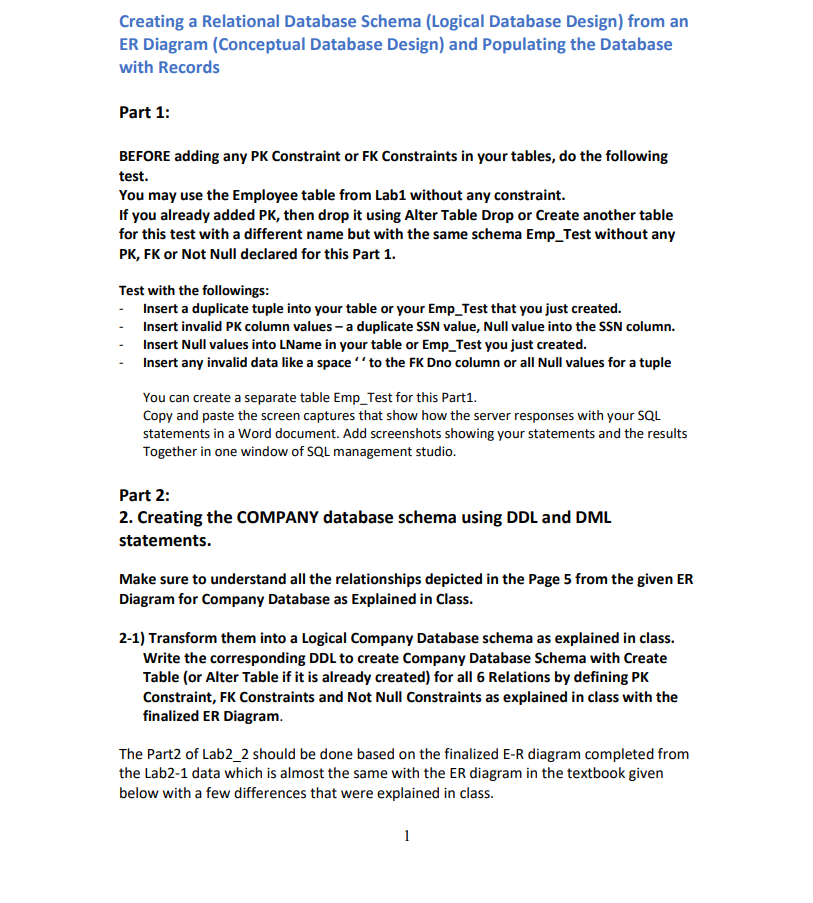 Creating a Relational Database Schema (Logical Database Design) from an ER Diagram (Conceptual Database Design) and Populating the Database with Records

Part 1:

BEFORE adding any PK Constraint or FK Constraints in your tables, do the following test.
You may use the Employee table from Lab1 without any constraint.
If you already added PK, then drop it using Alter Table Drop or Create another table for this test with a different name but with the same schema Emp_Test without any PK, FK or Not Null declared for this Part 1.

Test with the followings:
- Insert a duplicate tuple into your table or your Emp_Test that you just created.
- Insert invalid PK column values – a duplicate SSN value, Null value into the SSN column.
- Insert Null values into LName in your table or Emp_Test you just created.
- Insert any invalid data like a space ' ' to the FK Dno column or all Null values for a tuple

You can create a separate table Emp_Test for this Part1.
Copy and paste the screen captures that show how the server responses with your SQL statements in a Word document. Add screenshots showing your statements and the results Together in one window of SQL management studio.

Part 2:
2. Creating the COMPANY database schema using DDL and DML statements.

Make sure to understand all the relationships depicted in the Page 5 from the given ER Diagram for Company Database as Explained in Class.

2-1) Transform them into a Logical Company Database schema as explained in class. Write the corresponding DDL to create Company Database Schema with Create Table (or Alter Table if it is already created) for all 6 Relations by defining PK Constraint, FK Constraints and Not Null Constraints as explained in class with the finalized ER Diagram.

The Part2 of Lab2_2 should be done based on the finalized E-R diagram completed from the Lab2-1 data which is almost the same with the ER diagram in the textbook given below with a few differences that were explained in class.

1